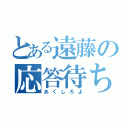 とある遠藤の応答待ち

あくしろよ